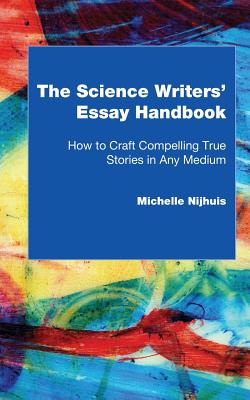 The Science Writers' Essay Handbook

How to Craft Compelling True Stories in Any Medium

Michelle Nijhuis